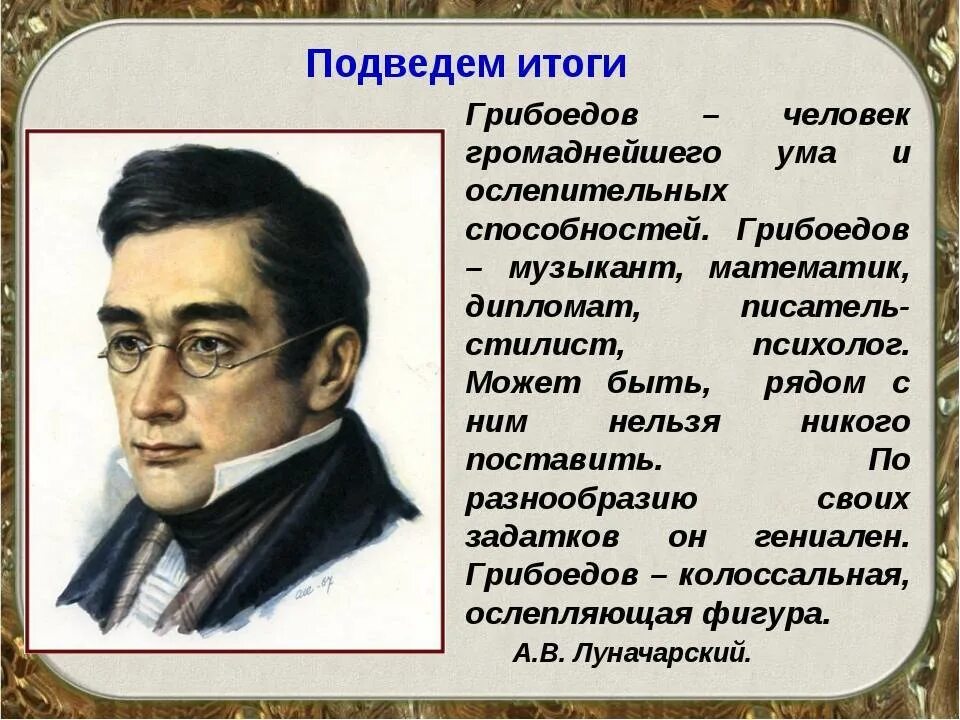 Подведем итоги

Грибоедов – человек громаднейшего ума и ослепительных способностей. Грибоедов – музыкант, математик, дипломат, писатель-стилист, психолог. Может быть, рядом с ним нельзя никого поставить. По разнообразию своих задатков он гениален. Грибоедов – колоссальная, ослепляющая фигура.

А.В. Луначарский.